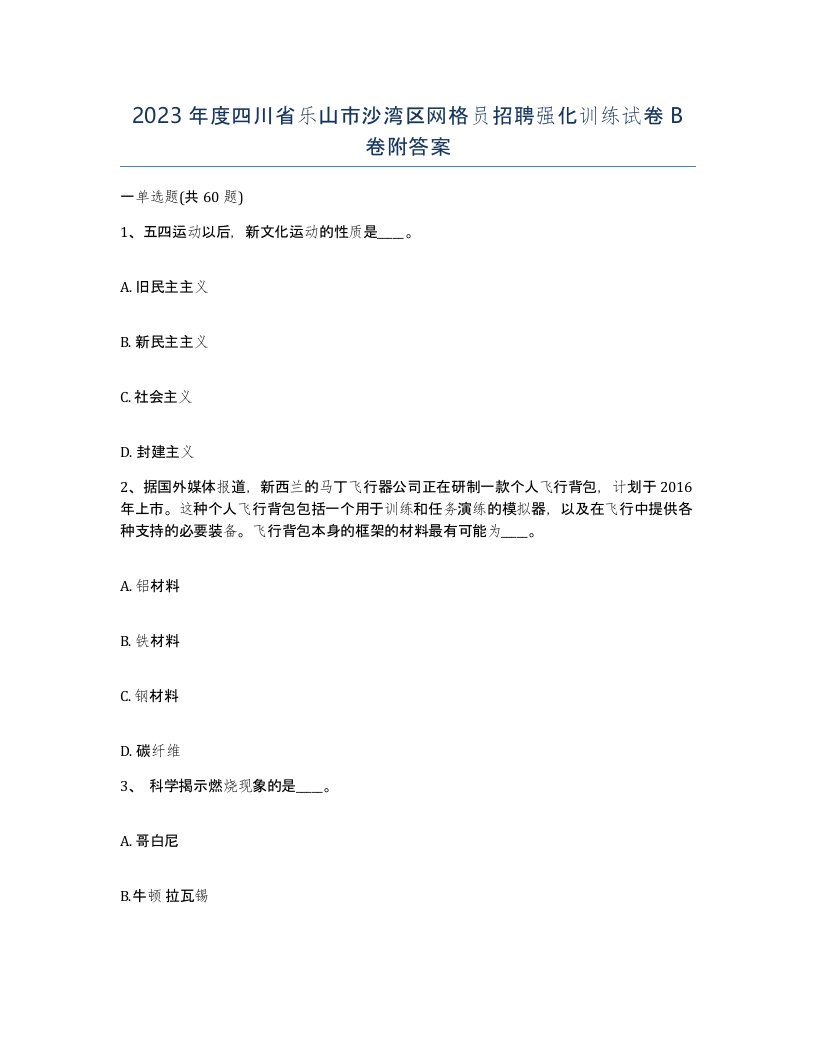 2023 年度四川省乐山市沙湾区网格员招聘强化训练试卷 B 卷附答案

一单选题(共 60 题)

1、五四运动以后，新文化运动的性质是____。

A. 旧民主主义

B. 新民主主义

C. 社会主义

D. 封建主义

2、据国外媒体报道，新西兰的马丁飞行器公司正在研制一款个人飞行背包，计划于 2016 年上市。这种个人飞行背包包括一个用于训练和任务演练的模拟器，以及在飞行中提供各种支持的必要装备。飞行背包本身的框架的材料最有可能为____。

A. 铝材料

B. 铁材料

C. 钢材料

D. 碳纤维

3、 科学揭示燃烧现象的是____。

A. 哥白尼

B.牛顿 拉瓦锡